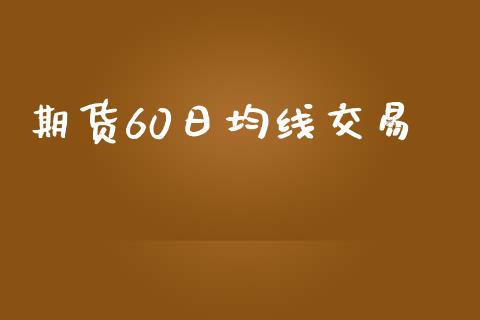 期货60日均线交易